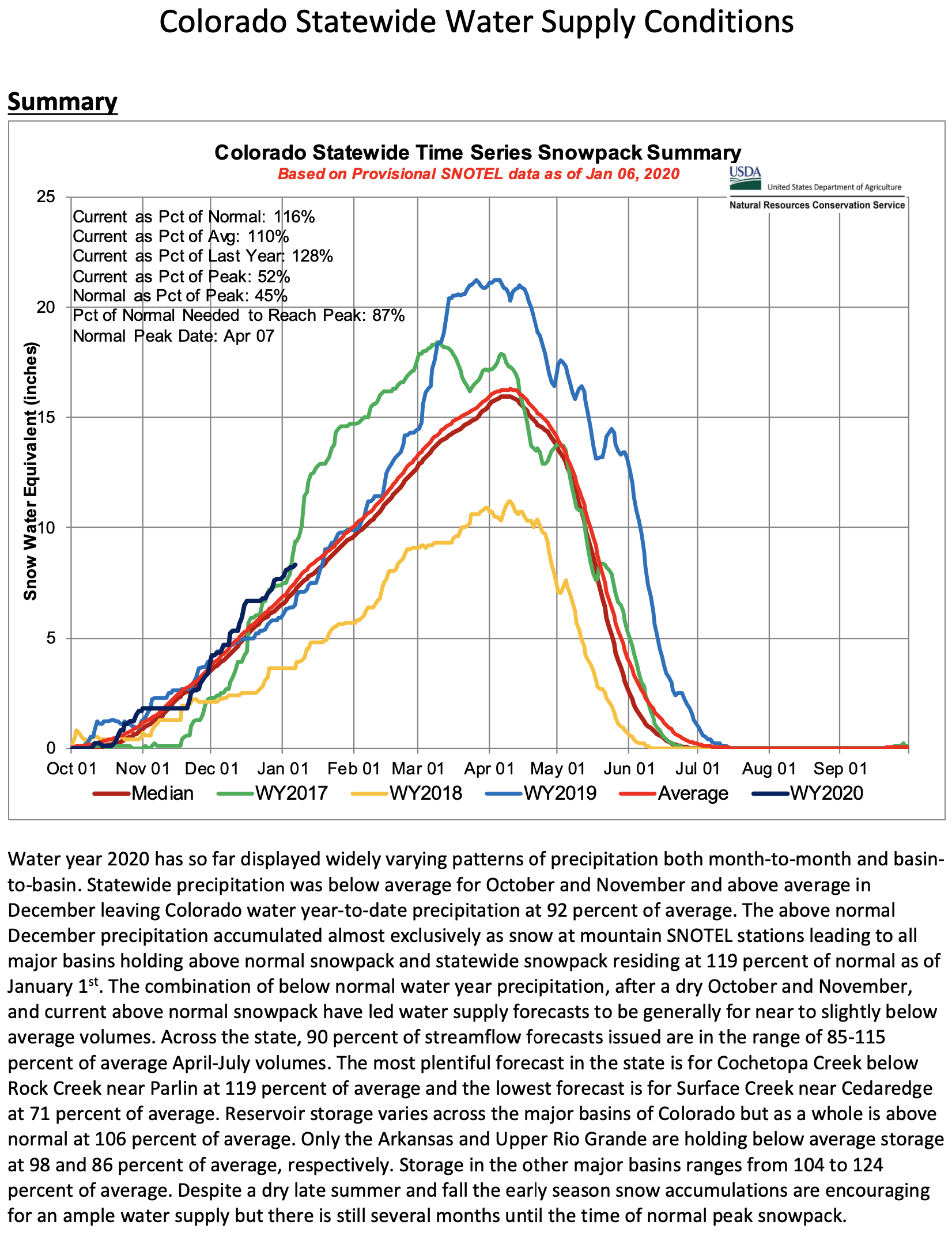 Colorado Statewide Water Supply Conditions

Summary

Colorado Statewide Time Series Snowpack Summary
Based on Provisional SNOTEL data as of Jan 06, 2020

USDA
United States Department of Agriculture
Natural Resources Conservation Service

Current as Pct of Normal: 116%
Current as Pct of Avg: 110%
Current as Pct of Last Year: 128%
Current as Pct of Peak: 52%
Normal as Pct of Peak: 45%
Pct of Normal Needed to Reach Peak: 87%
Normal Peak Date: Apr 07

Snow Water Equivalent (inches)

25
20
15
10
5
0

Oct 01 Nov 01 Dec 01 Jan 01 Feb 01 Mar 01 Apr 01 May 01 Jun 01 Jul 01 Aug 01 Sep 01

Median WY2017 WY2018 WY2019 Average WY2020

Water year 2020 has so far displayed widely varying patterns of precipitation both month-to-month and basin-to-basin. Statewide precipitation was below average for October and November and above average in December leaving Colorado water year-to-date precipitation at 92 percent of average. The above normal December precipitation accumulated almost exclusively as snow at mountain SNOTEL stations leading to all major basins holding above normal snowpack and statewide snowpack residing at 119 percent of normal as of January 1$^{st}$. The combination of below normal water year precipitation, after a dry October and November, and current above normal snowpack have led water supply forecasts to be generally for near to slightly below average volumes. Across the state, 90 percent of streamflow forecasts issued are in the range of 85-115 percent of average April-July volumes. The most plentiful forecast in the state is for Cochetopa Creek below Rock Creek near Parlin at 119 percent of average and the lowest forecast is for Surface Creek near Cedaredge at 71 percent of average. Reservoir storage varies across the major basins of Colorado but as a whole is above normal at 106 percent of average. Only the Arkansas and Upper Rio Grande are holding below average storage at 98 and 86 percent of average, respectively. Storage in the other major basins ranges from 104 to 124 percent of average. Despite a dry late summer and fall the early season snow accumulations are encouraging for an ample water supply but there is still several months until the time of normal peak snowpack.